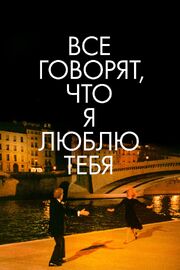 ВСЕ ГОВОРЯТ, ЧТО Я ЛЮБЛЮ ТЕБЯ